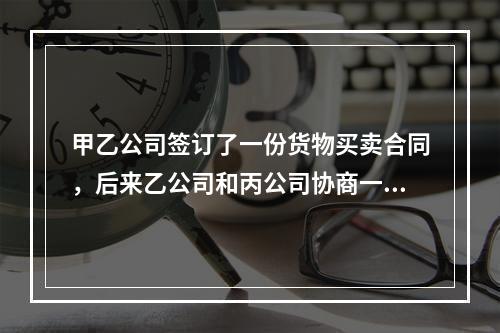 甲乙公司签订了一份货物买卖合同，后来乙公司和丙公司协商一...